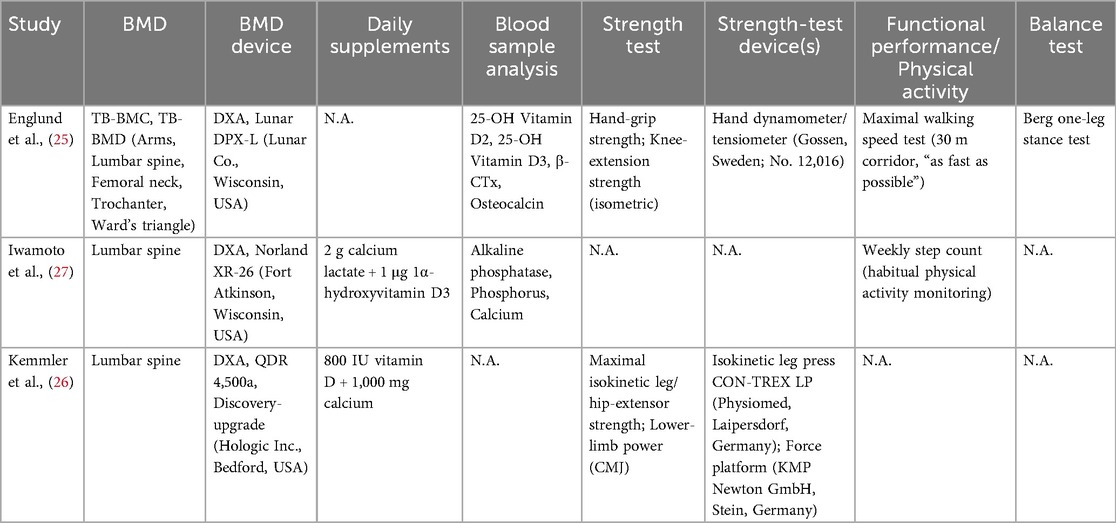 | Study | BMD | BMD device | Daily supplements | Blood sample analysis | Strength test | Strength-test device(s) | Functional performance/ Physical activity | Balance test |
|---|---|---|---|---|---|---|---|---|
| Englund et al., (25) | TB-BMC, TB-BMD (Arms, Lumbar spine, Femoral neck, Trochanter, Ward's triangle) | DXA, Lunar DPX-L (Lunar Co., Wisconsin, USA) | N.A. | 25-OH Vitamin D2, 25-OH Vitamin D3, β-CTx, Osteocalcin | Hand-grip strength; Knee-extension strength (isometric) | Hand dynamometer/ tensiometer (Gossen, Sweden; No. 12,016) | Maximal walking speed test (30 m corridor, "as fast as possible") | Berg one-leg stance test |
| Iwamoto et al., (27) | Lumbar spine | DXA, Norland XR-26 (Fort Atkinson, Wisconsin, USA) | 2 g calcium lactate + 1 μg 1α-hydroxyvitamin D3 | Alkaline phosphatase, Phosphorus, Calcium | N.A. | N.A. | Weekly step count (habitual physical activity monitoring) | N.A. |
| Kemmler et al., (26) | Lumbar spine | DXA, QDR 4,500a, Discovery-upgrade (Hologic Inc., Bedford, USA) | 800 IU vitamin D + 1,000 mg calcium | N.A. | Maximal isokinetic leg/ hip-extensor strength; Lower-limb power (CMJ) | Isokinetic leg press CON-TREX LP (Physiomed, Laipersdorf, Germany); Force platform (KMP Newton GmbH, Stein, Germany) | N.A. | N.A. |